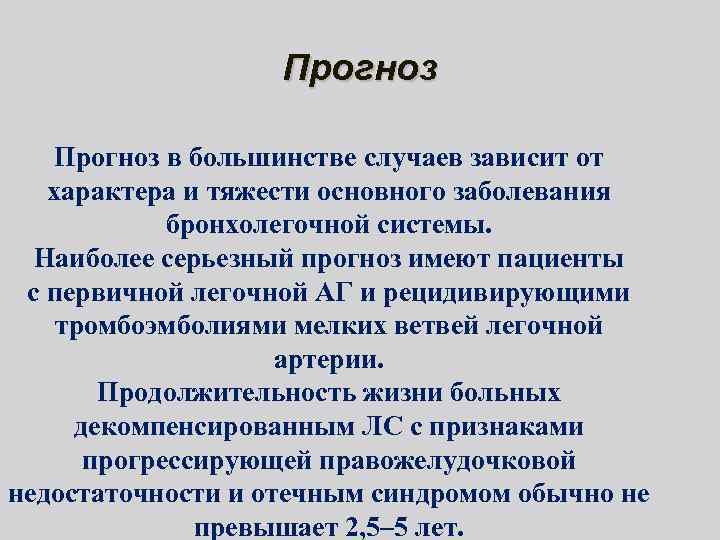 Прогноз

Прогноз в большинстве случаев зависит от характера и тяжести основного заболевания бронхолегочной системы.
Наиболее серьезный прогноз имеют пациенты с первичной легочной АГ и рецидивирующими тромбоэмболиями мелких ветвей легочной артерии.
Продолжительность жизни больных декомпенсированным ЛС с признаками прогрессирующей правожелудочковой недостаточности и отечным синдромом обычно не превышает 2,5–5 лет.